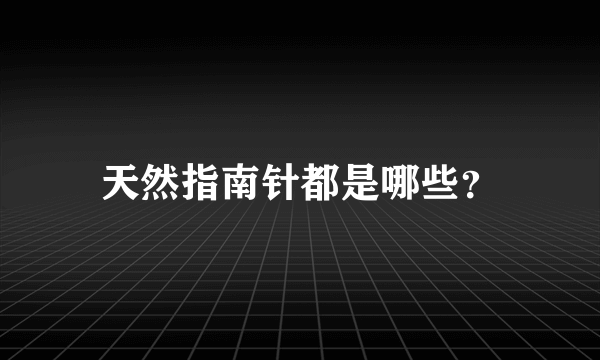 天然指南针都是哪些？